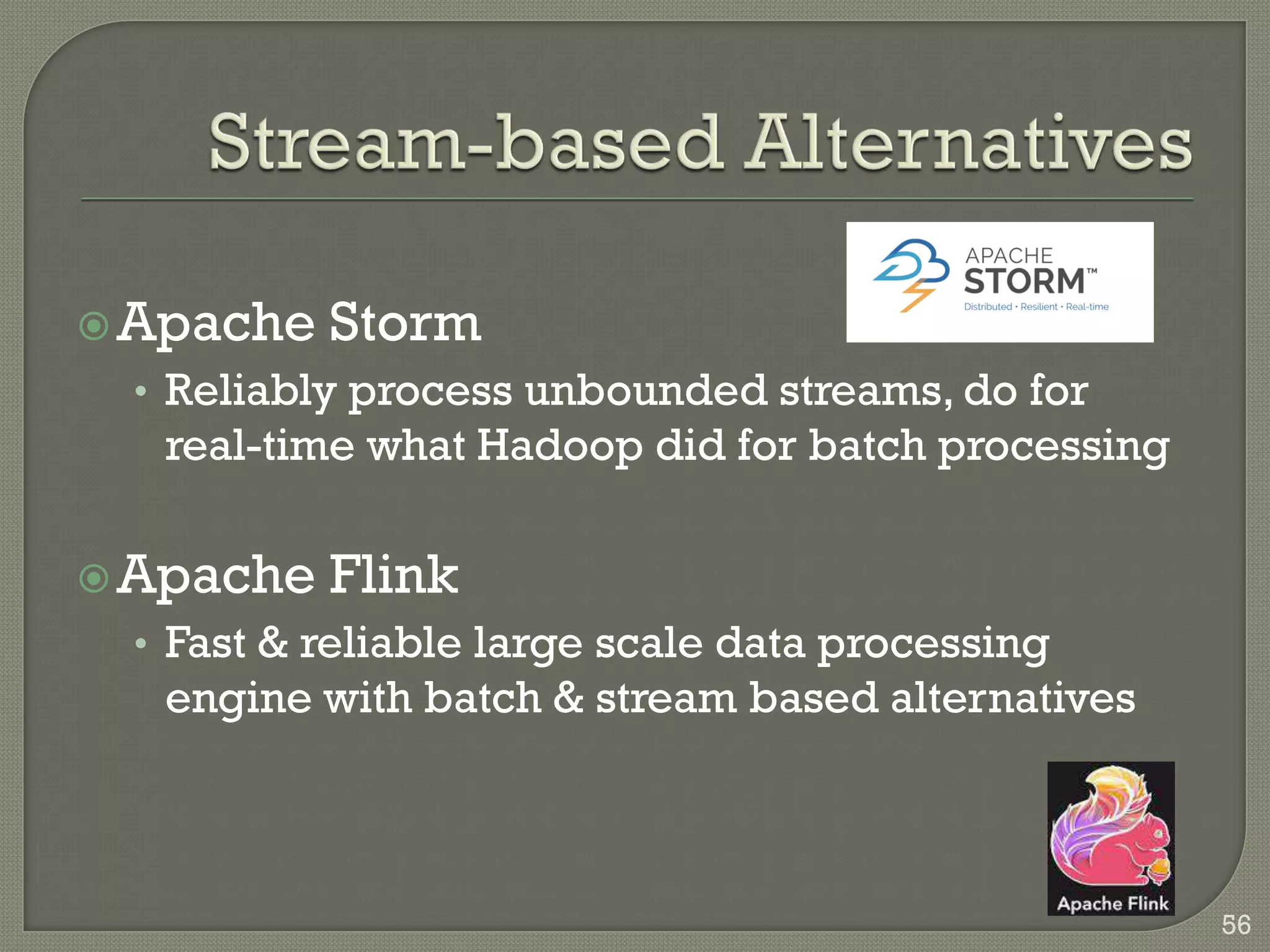 Stream-based Alternatives

APACHE
STORM™
Distributed • Resilient • Real-time

Apache Storm
• Reliably process unbounded streams, do for real-time what Hadoop did for batch processing

Apache Flink
• Fast & reliable large scale data processing engine with batch & stream based alternatives

Apache Flink

56